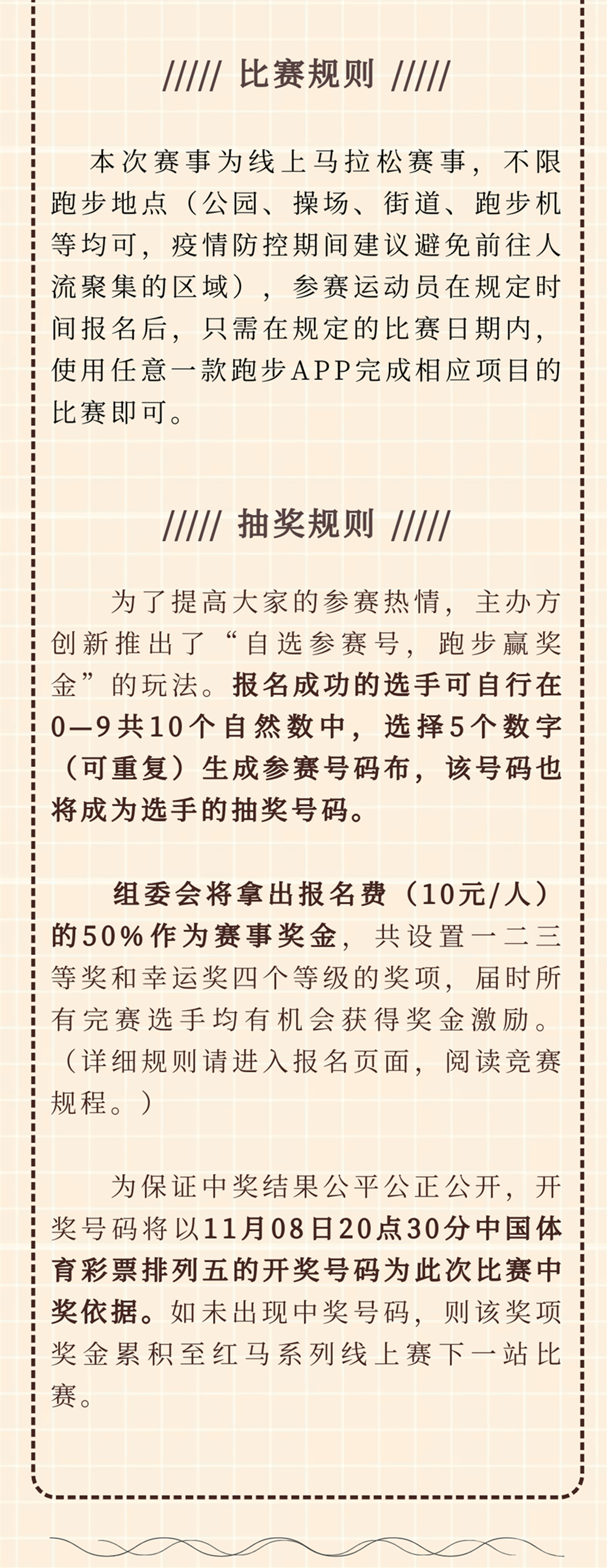 ///// 比赛规则 /////

本次赛事为线上马拉松赛事，不限跑步地点（公园、操场、街道、跑步机等均可，疫情防控期间建议避免前往人流聚集的区域），参赛运动员在规定时间报名后，只需在规定的比赛日期内，使用任意一款跑步APP完成相应项目的比赛即可。

///// 抽奖规则 /////

为了提高大家的参赛热情，主办方创新推出了“自选参赛号，跑步赢奖金”的玩法。报名成功的选手可自行在0—9共10个自然数中，选择5个数字（可重复）生成参赛号码布，该号码也将成为选手的抽奖号码。

组委会将拿出报名费（10元/人）的50%作为赛事奖金，共设置一二三等奖和幸运奖四个等级的奖项，届时所有完赛选手均有机会获得奖金激励。（详细规则请进入报名页面，阅读竞赛规程。）

为保证中奖结果公平公正公开，开奖号码将以11月08日20点30分中国体育彩票排列五的开奖号码为此次比赛中奖依据。如未出现中奖号码，则该奖项奖金累积至红马系列线上赛下一站比赛。